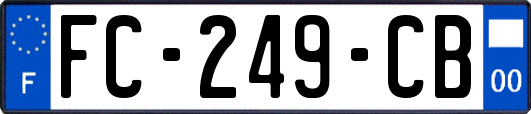 F

FC-249-CB

00